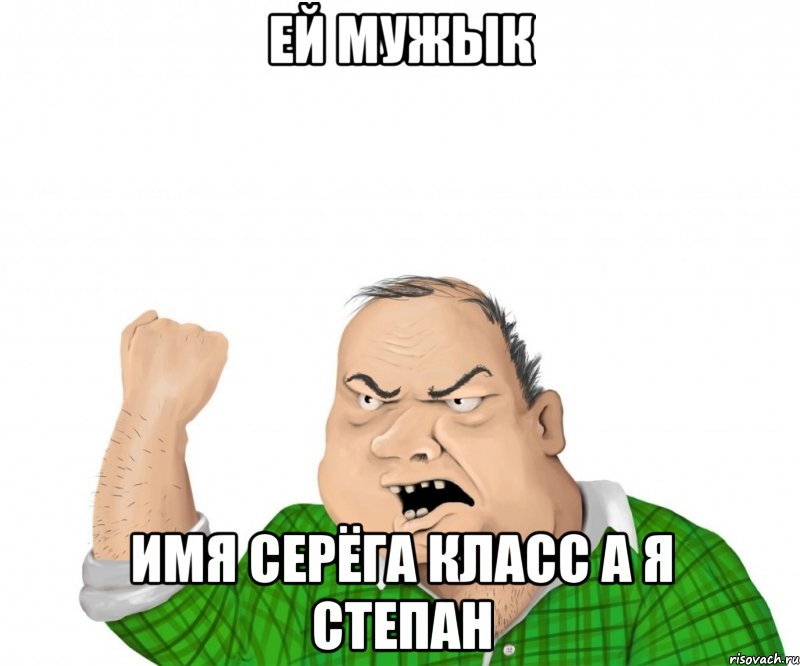 ЕЙ МУЖЫК

ИМЯ СЕРЁГА КЛАСС А Я СТЕПАН

risovach.ru